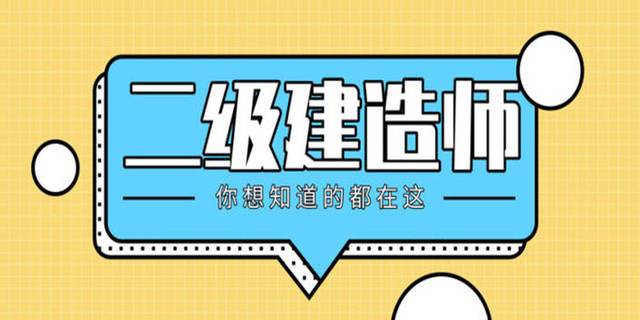 二级建造师

你想知道的都在这